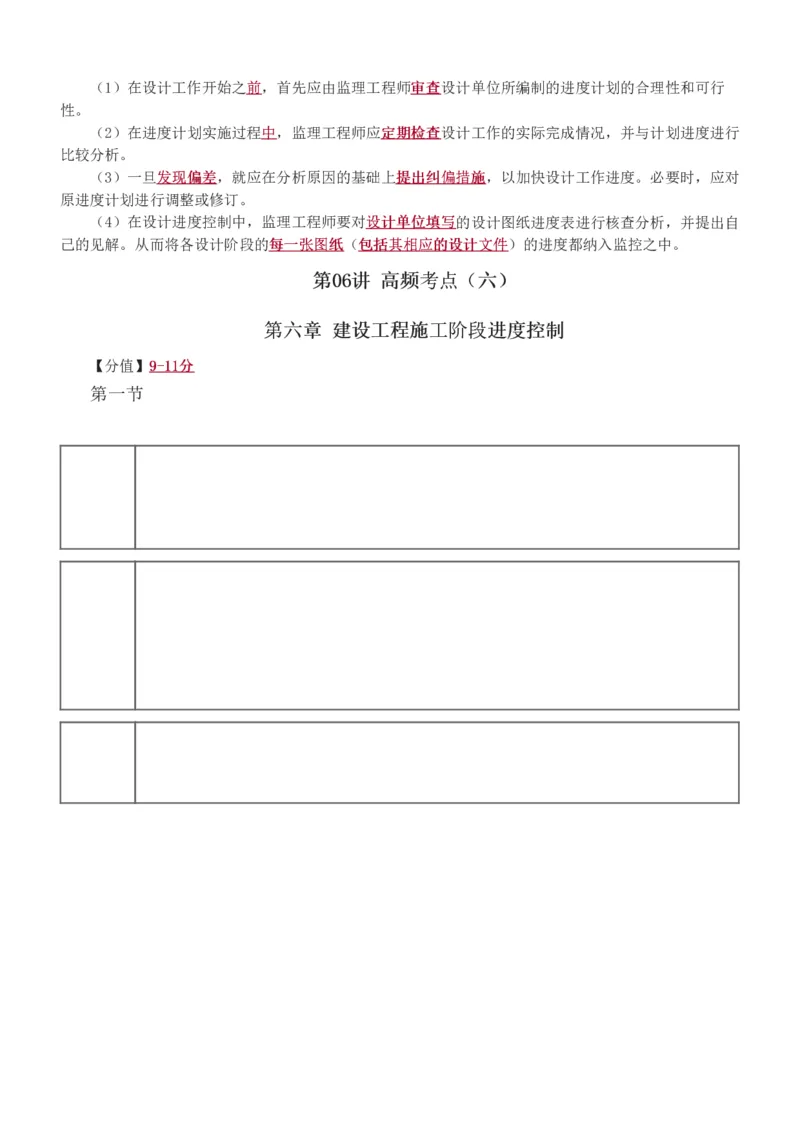 （1）在设计工作开始之前，首先应由监理工程师审查设计单位所编制的进度计划的合理性和可行性。

（2）在进度计划实施过程中，监理工程师应定期检查设计工作的实际完成情况，并与计划进度进行比较分析。

（3）一旦发现偏差，就应在分析原因的基础上提出纠偏措施，以加快设计工作进度。必要时，应对原进度计划进行调整或修订。

（4）在设计进度控制中，监理工程师要对设计单位填写的设计图纸进度表进行核查分析，并提出自己的见解。从而将各设计阶段的每一张图纸（包括其相应的设计文件）的进度都纳入监控之中。

第06讲 高频考点（六）

第六章 建设工程施工阶段进度控制

【分值】9-11分

第一节